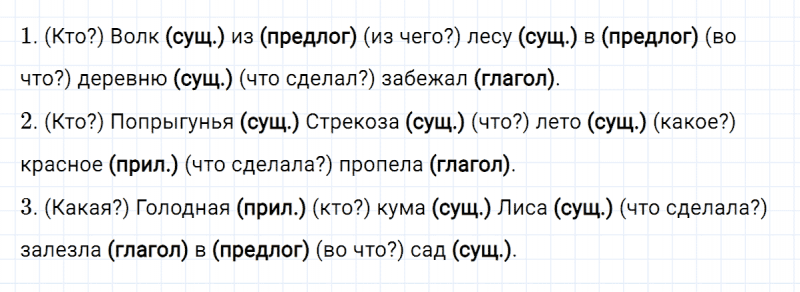 1. (Кто?) Волк (сущ.) из (предлог) (из чего?) лесу (сущ.) в (предлог) (во что?) деревню (сущ.) (что сделал?) забежал (глагол).
2. (Кто?) Попрыгунья (сущ.) Стрекоза (сущ.) (что?) лето (сущ.) (какое?) красное (прил.) (что сделала?) пропела (глагол).
3. (Какая?) Голодная (прил.) (кто?) кума (сущ.) Лиса (сущ.) (что сделала?) залезла (глагол) в (предлог) (во что?) сад (сущ.).